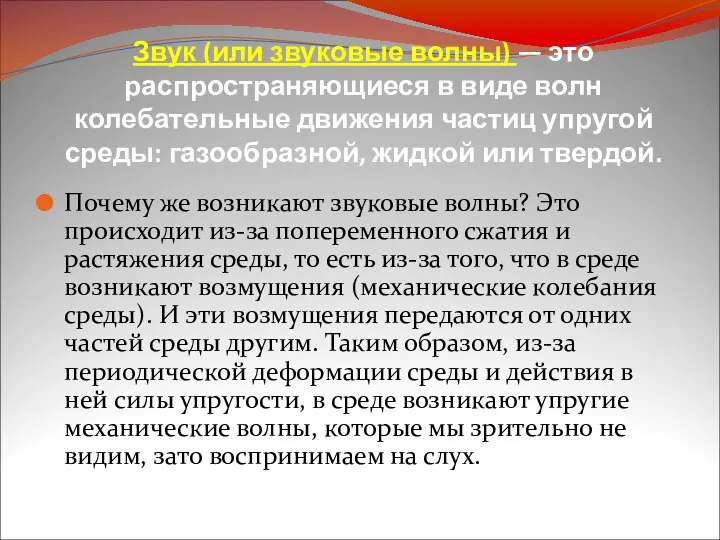 Звук (или звуковые волны) — это распространяющиеся в виде волн колебательные движения частиц упругой среды: газообразной, жидкой или твердой.

Почему же возникают звуковые волны? Это происходит из-за попеременного сжатия и растяжения среды, то есть из-за того, что в среде возникают возмущения (механические колебания среды). И эти возмущения передаются от одних частей среды другим. Таким образом, из-за периодической деформации среды и действия в ней силы упругости, в среде возникают упругие механические волны, которые мы зрительно не видим, зато воспринимаем на слух.